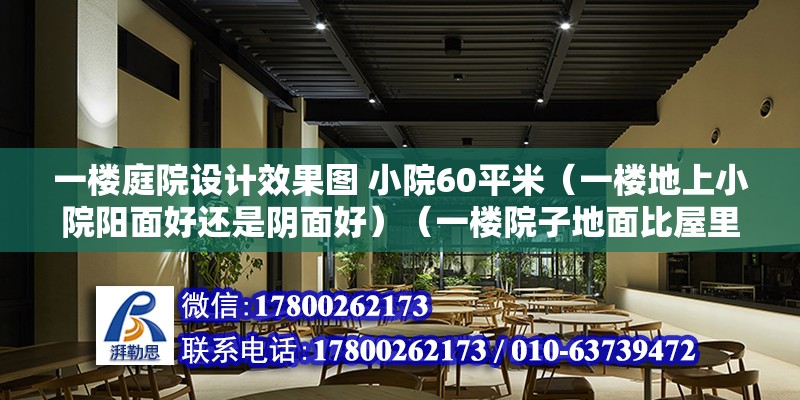 一楼庭院设计效果图 小院60平米（一楼地上小院阳面好还是阴面好）（一楼院子地面比屋里

湃勒思

微信：17800262173

联系电话：17800262173 / 010-63739472